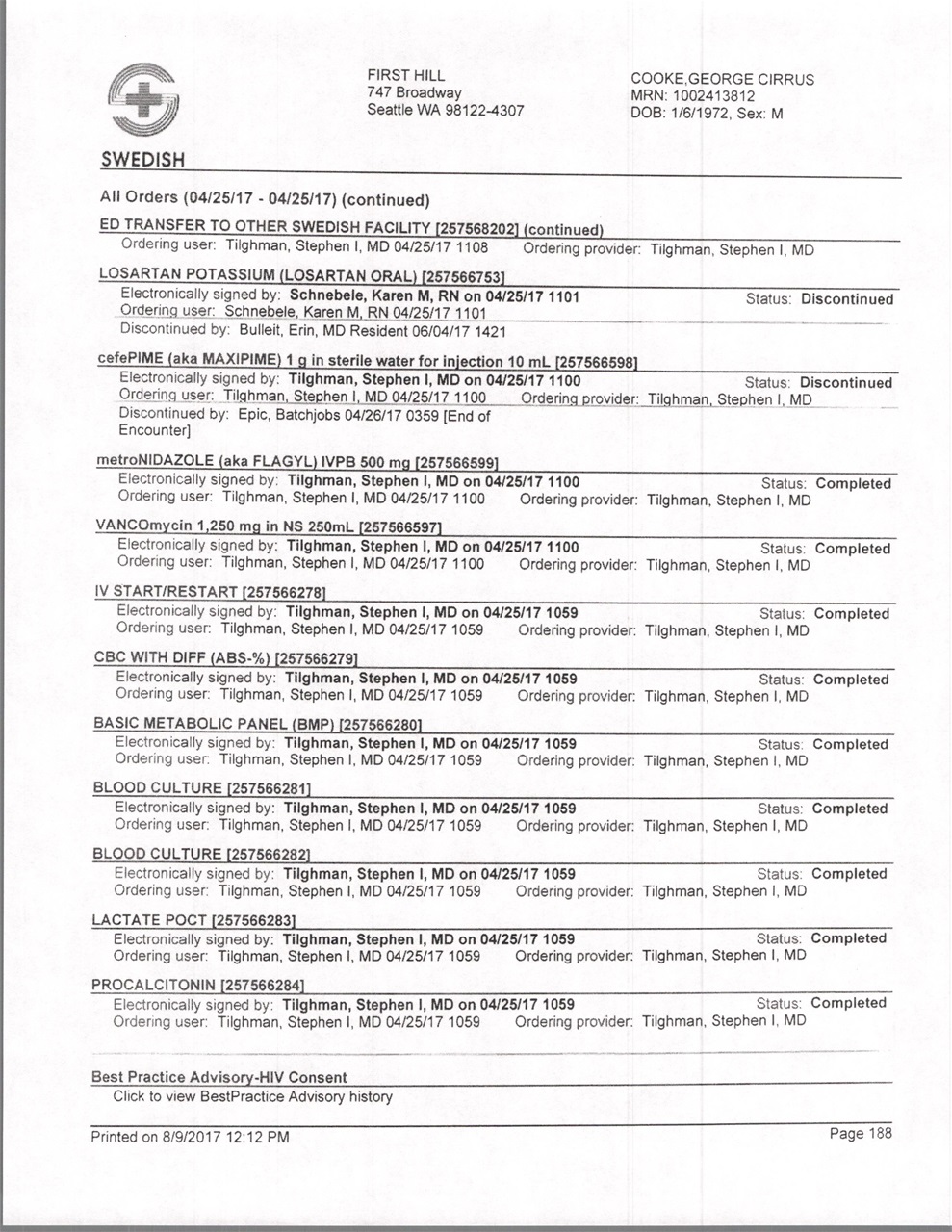 SWEDISH

FIRST HILL
747 Broadway
Seattle WA 98122-4307

COOKE,GEORGE CIRRUS
MRN: 1002413812
DOB: 1/6/1972, Sex: M

All Orders (04/25/17 - 04/25/17) (continued)

ED TRANSFER TO OTHER SWEDISH FACILITY [257568202] (continued)
Ordering user: Tilghman, Stephen I, MD 04/25/17 1108 Ordering provider: Tilghman, Stephen I, MD

LOSARTAN POTASSIUM (LOSARTAN ORAL) [257566753]
Electronically signed by: Schnebele, Karen M, RN on 04/25/17 1101 Status: Discontinued
Ordering user: Schnebele, Karen M, RN 04/25/17 1101
Discontinued by: Bulleit, Erin, MD Resident 06/04/17 1421

cefePIME (aka MAXIPIME) 1 g in sterile water for injection 10 mL [257566598]
Electronically signed by: Tilghman, Stephen I, MD on 04/25/17 1100 Status: Discontinued
Ordering user: Tilghman, Stephen I, MD 04/25/17 1100 Ordering provider: Tilghman, Stephen I, MD
Discontinued by: Epic, Batchjobs 04/26/17 0359 [End of Encounter]

metroNIDAZOLE (aka FLAGYL) IVPB 500 mg [257566599]
Electronically signed by: Tilghman, Stephen I, MD on 04/25/17 1100 Status: Completed
Ordering user: Tilghman, Stephen I, MD 04/25/17 1100 Ordering provider: Tilghman, Stephen I, MD

VANCOmycin 1,250 mg in NS 250mL [257566597]
Electronically signed by: Tilghman, Stephen I, MD on 04/25/17 1100 Status: Completed
Ordering user: Tilghman, Stephen I, MD 04/25/17 1100 Ordering provider: Tilghman, Stephen I, MD

IV START/RESTART [257566278]
Electronically signed by: Tilghman, Stephen I, MD on 04/25/17 1059 Status: Completed
Ordering user: Tilghman, Stephen I, MD 04/25/17 1059 Ordering provider: Tilghman, Stephen I, MD

CBC WITH DIFF (ABS-%) [257566279]
Electronically signed by: Tilghman, Stephen I, MD on 04/25/17 1059 Status: Completed
Ordering user: Tilghman, Stephen I, MD 04/25/17 1059 Ordering provider: Tilghman, Stephen I, MD

BASIC METABOLIC PANEL (BMP) [257566280]
Electronically signed by: Tilghman, Stephen I, MD on 04/25/17 1059 Status: Completed
Ordering user: Tilghman, Stephen I, MD 04/25/17 1059 Ordering provider: Tilghman, Stephen I, MD

BLOOD CULTURE [257566281]
Electronically signed by: Tilghman, Stephen I, MD on 04/25/17 1059 Status: Completed
Ordering user: Tilghman, Stephen I, MD 04/25/17 1059 Ordering provider: Tilghman, Stephen I, MD

BLOOD CULTURE [257566282]
Electronically signed by: Tilghman, Stephen I, MD on 04/25/17 1059 Status: Completed
Ordering user: Tilghman, Stephen I, MD 04/25/17 1059 Ordering provider: Tilghman, Stephen I, MD

LACTATE POCT [257566283]
Electronically signed by: Tilghman, Stephen I, MD on 04/25/17 1059 Status: Completed
Ordering user: Tilghman, Stephen I, MD 04/25/17 1059 Ordering provider: Tilghman, Stephen I, MD

PROCALCITONIN [257566284]
Electronically signed by: Tilghman, Stephen I, MD on 04/25/17 1059 Status: Completed
Ordering user: Tilghman, Stephen I, MD 04/25/17 1059 Ordering provider: Tilghman, Stephen I, MD

Best Practice Advisory-HIV Consent
Click to view BestPractice Advisory history

Printed on 8/9/2017 12:12 PM Page 188